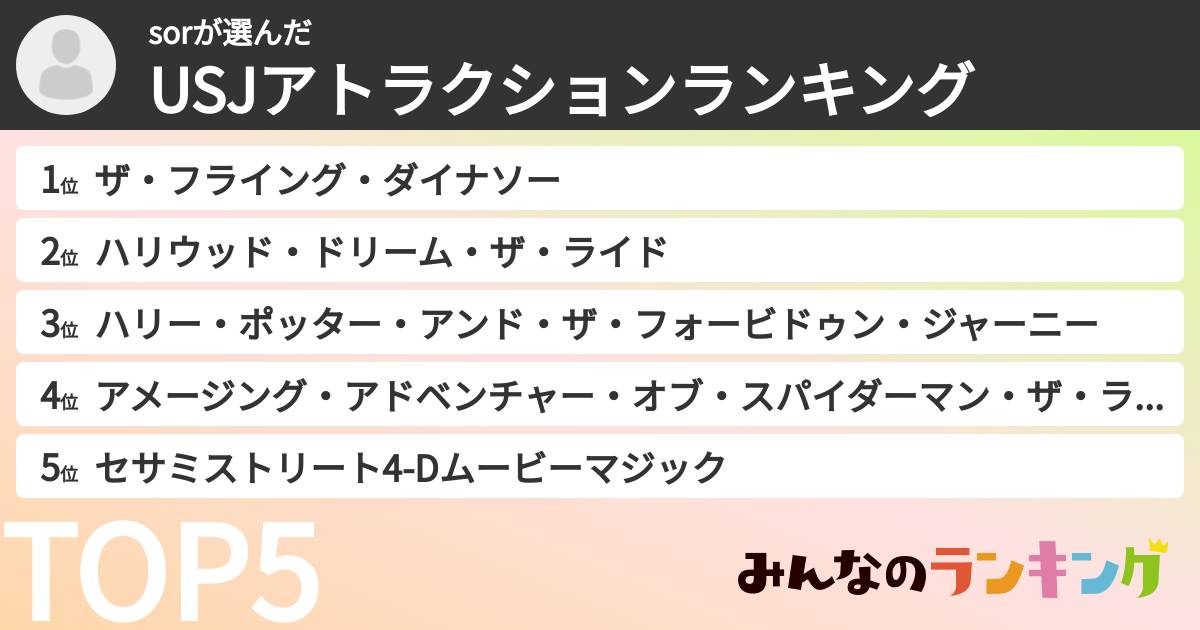 sorが選んだ
USJアトラクションランキング

1位 ザ・フライング・ダイナソー

2位 ハリウッド・ドリーム・ザ・ライド

3位 ハリー・ポッター・アンド・ザ・フォービドゥン・ジャーニー

4位 アメージング・アドベンチャー・オブ・スパイダーマン・ザ・ラ...

5位 セサミストリート4-Dムービーマジック

TOP5

みんなのランキング